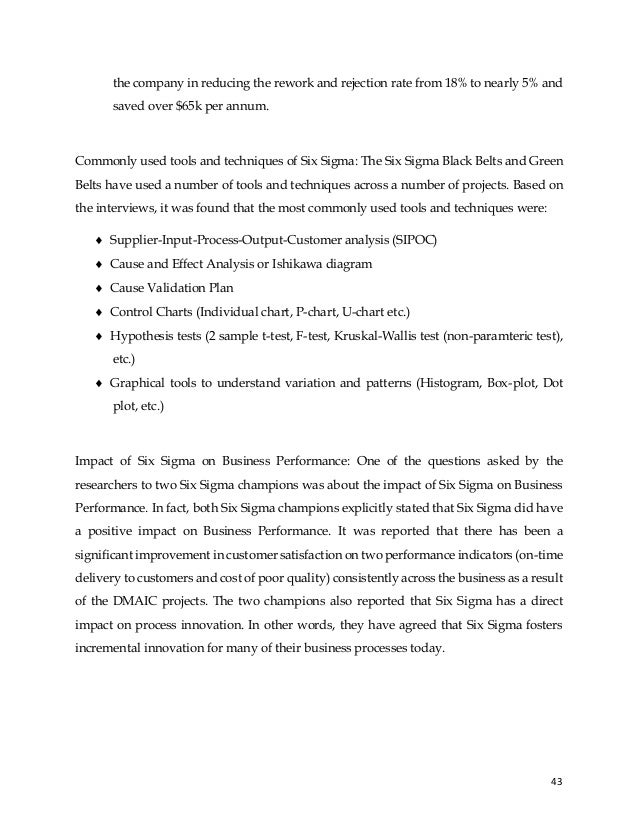 the company in reducing the rework and rejection rate from 18% to nearly 5% and saved over $65k per annum.

Commonly used tools and techniques of Six Sigma: The Six Sigma Black Belts and Green Belts have used a number of tools and techniques across a number of projects. Based on the interviews, it was found that the most commonly used tools and techniques were:

♦ Supplier-Input-Process-Output-Customer analysis (SIPOC)
♦ Cause and Effect Analysis or Ishikawa diagram
♦ Cause Validation Plan
♦ Control Charts (Individual chart, P-chart, U-chart etc.)
♦ Hypothesis tests (2 sample t-test, F-test, Kruskal-Wallis test (non-paramteric test), etc.)
♦ Graphical tools to understand variation and patterns (Histogram, Box-plot, Dot plot, etc.)

Impact of Six Sigma on Business Performance: One of the questions asked by the researchers to two Six Sigma champions was about the impact of Six Sigma on Business Performance. In fact, both Six Sigma champions explicitly stated that Six Sigma did have a positive impact on Business Performance. It was reported that there has been a significant improvement in customer satisfaction on two performance indicators (on-time delivery to customers and cost of poor quality) consistently across the business as a result of the DMAIC projects. The two champions also reported that Six Sigma has a direct impact on process innovation. In other words, they have agreed that Six Sigma fosters incremental innovation for many of their business processes today.

43